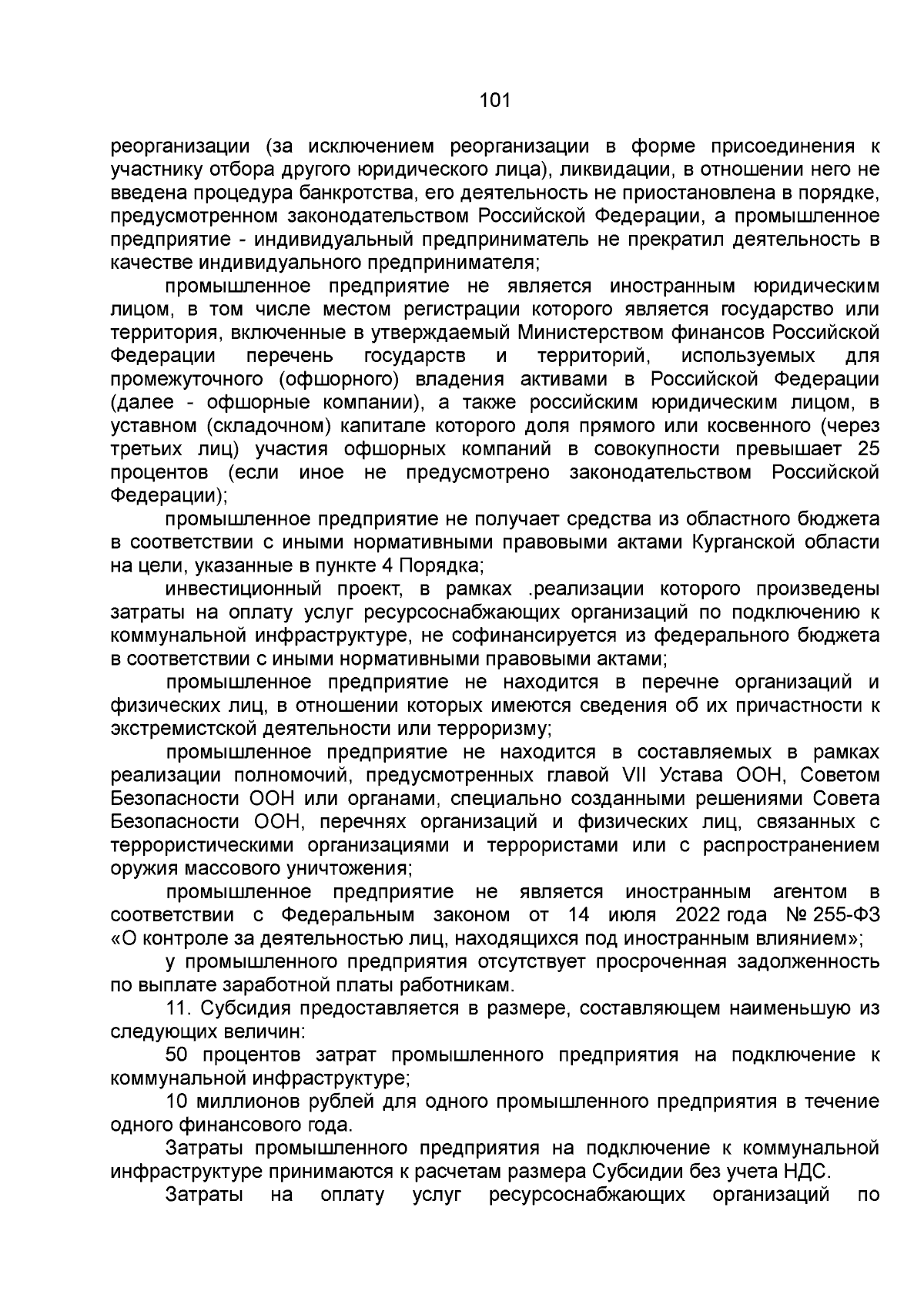 101

реорганизации (за исключением реорганизации в форме присоединения к участнику отбора другого юридического лица), ликвидации, в отношении него не введена процедура банкротства, его деятельность не приостановлена в порядке, предусмотренном законодательством Российской Федерации, а промышленное предприятие - индивидуальный предприниматель не прекратил деятельность в качестве индивидуального предпринимателя;

промышленное предприятие не является иностранным юридическим лицом, в том числе местом регистрации которого является государство или территория, включенные в утверждаемый Министерством финансов Российской Федерации перечень государств и территорий, используемых для промежуточного (офшорного) владения активами в Российской Федерации (далее - офшорные компании), а также российским юридическим лицом, в уставном (складочном) капитале которого доля прямого или косвенного (через третьих лиц) участия офшорных компаний в совокупности превышает 25 процентов (если иное не предусмотрено законодательством Российской Федерации);

промышленное предприятие не получает средства из областного бюджета в соответствии с иными нормативными правовыми актами Курганской области на цели, указанные в пункте 4 Порядка;

инвестиционный проект, в рамках .реализации которого произведены затраты на оплату услуг ресурсоснабжающих организаций по подключению к коммунальной инфраструктуре, не софинансируется из федерального бюджета в соответствии с иными нормативными правовыми актами;

промышленное предприятие не находится в перечне организаций и физических лиц, в отношении которых имеются сведения об их причастности к экстремистской деятельности или терроризму;

промышленное предприятие не находится в составляемых в рамках реализации полномочий, предусмотренных главой VII Устава ООН, Советом Безопасности ООН или органами, специально созданными решениями Совета Безопасности ООН, перечнях организаций и физических лиц, связанных с террористическими организациями и террористами или с распространением оружия массового уничтожения;

промышленное предприятие не является иностранным агентом в соответствии с Федеральным законом от 14 июля 2022 года № 255-ФЗ «О контроле за деятельностью лиц, находящихся под иностранным влиянием»;

у промышленного предприятия отсутствует просроченная задолженность по выплате заработной платы работникам.

11. Субсидия предоставляется в размере, составляющем наименьшую из следующих величин:

50 процентов затрат промышленного предприятия на подключение к коммунальной инфраструктуре;

10 миллионов рублей для одного промышленного предприятия в течение одного финансового года.

Затраты промышленного предприятия на подключение к коммунальной инфраструктуре принимаются к расчетам размера Субсидии без учета НДС.

Затраты на оплату услуг ресурсоснабжающих организаций по